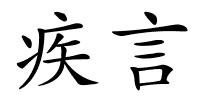 疾言